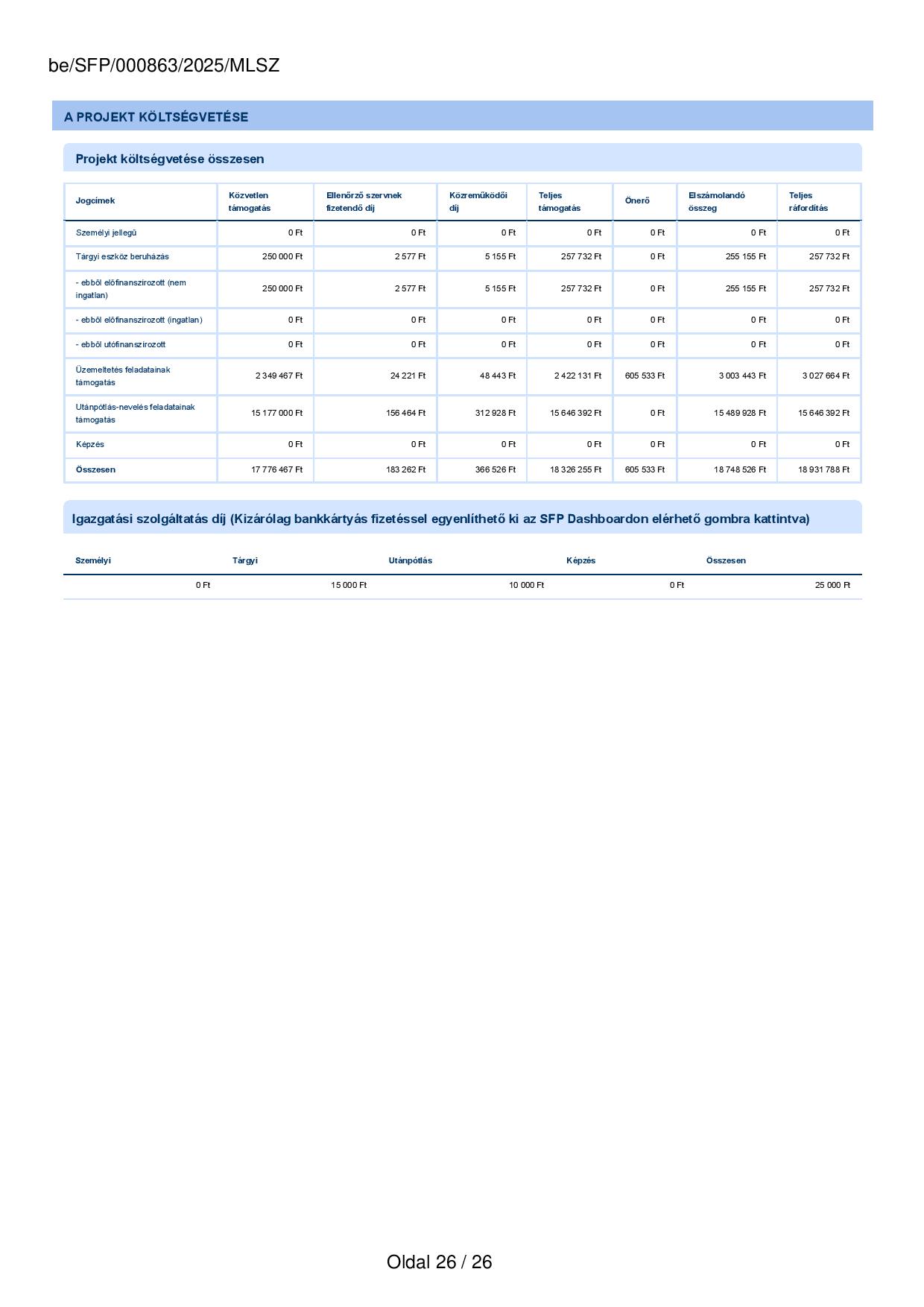 be/SFP/000863/2025/MLSZ

A PROJEKT KÖLTSÉGVETÉSE

Projekt költségvetése összesen

| Jogcímek | Közvetlen támogatás | Ellenőrző szervnek fizetendő díj | Közreműködői díj | Teljes támogatás | Önerő | Elszámolandó összeg | Teljes ráfordítás |
|---|---|---|---|---|---|---|---|
| Személyi jellegű | 0 Ft | 0 Ft | 0 Ft | 0 Ft | 0 Ft | 0 Ft | 0 Ft |
| Tárgyi eszköz beruházás | 250 000 Ft | 2 577 Ft | 5 155 Ft | 257 732 Ft | 0 Ft | 255 155 Ft | 257 732 Ft |
| - ebből előfinanszírozott (nem ingatlan) | 250 000 Ft | 2 577 Ft | 5 155 Ft | 257 732 Ft | 0 Ft | 255 155 Ft | 257 732 Ft |
| - ebből előfinanszírozott (ingatlan) | 0 Ft | 0 Ft | 0 Ft | 0 Ft | 0 Ft | 0 Ft | 0 Ft |
| - ebből utófinanszírozott | 0 Ft | 0 Ft | 0 Ft | 0 Ft | 0 Ft | 0 Ft | 0 Ft |
| Üzemeltetés feladatainak támogatás | 2 349 467 Ft | 24 221 Ft | 48 443 Ft | 2 422 131 Ft | 605 533 Ft | 3 003 443 Ft | 3 027 664 Ft |
| Utánpótlás-nevelés feladatainak támogatás | 15 177 000 Ft | 156 464 Ft | 312 928 Ft | 15 646 392 Ft | 0 Ft | 15 489 928 Ft | 15 646 392 Ft |
| Képzés | 0 Ft | 0 Ft | 0 Ft | 0 Ft | 0 Ft | 0 Ft | 0 Ft |
| Összesen | 17 776 467 Ft | 183 262 Ft | 366 526 Ft | 18 326 255 Ft | 605 533 Ft | 18 748 526 Ft | 18 931 788 Ft |

Igazgatási szolgáltatás díj (Kizárólag bankkártyás fizetéssel egyenlíthető ki az SFP Dashboardon elérhető gombra kattintva)

| Személyi | Tárgyi | Utánpótlás | Képzés | Összesen |
|---|---|---|---|---|
| 0 Ft | 15 000 Ft | 10 000 Ft | 0 Ft | 25 000 Ft |

Oldal 26 / 26